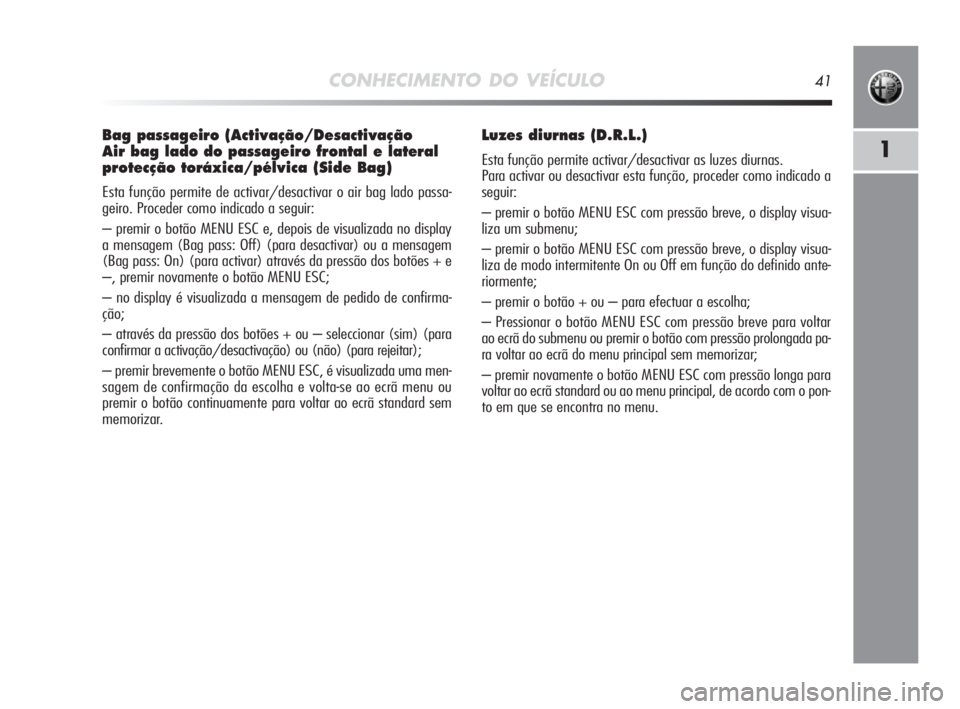 CONHECIMENTO DO VEÍCULO 41

1

Bag passageiro (Activação/Desactivação Air bag lado do passageiro frontal e lateral protecção toráxica/pélvica (Side Bag)

Esta função permite de activar/desactivar o air bag lado passageiro. Proceder como indicado a seguir:

– premir o botão MENU ESC e, depois de visualizada no display a mensagem (Bag pass: Off) (para desactivar) ou a mensagem (Bag pass: On) (para activar) através da pressão dos botões + e –, premir novamente o botão MENU ESC;

– no display é visualizada a mensagem de pedido de confirmação;

– através da pressão dos botões + ou – seleccionar (sim) (para confirmar a activação/desactivação) ou (não) (para rejeitar);

– premir brevemente o botão MENU ESC, é visualizada uma mensagem de confirmação da escolha e volta-se ao ecrã menu ou premir o botão continuamente para voltar ao ecrã standard sem memorizar.

Luzes diurnas (D.R.L.)

Esta função permite activar/desactivar as luzes diurnas.
Para activar ou desactivar esta função, proceder como indicado a seguir:

– premir o botão MENU ESC com pressão breve, o display visualiza um submenu;

– premir o botão MENU ESC com pressão breve, o display visualiza de modo intermitente On ou Off em função do definido anteriormente;

– premir o botão + ou – para efectuar a escolha;

– Pressionar o botão MENU ESC com pressão breve para voltar ao ecrã do submenu ou premir o botão com pressão prolongada para voltar ao ecrã do menu principal sem memorizar;

– premir novamente o botão MENU ESC com pressão longa para voltar ao ecrã standard ou ao menu principal, de acordo com o ponto em que se encontra no menu.

carmanualsonline.info